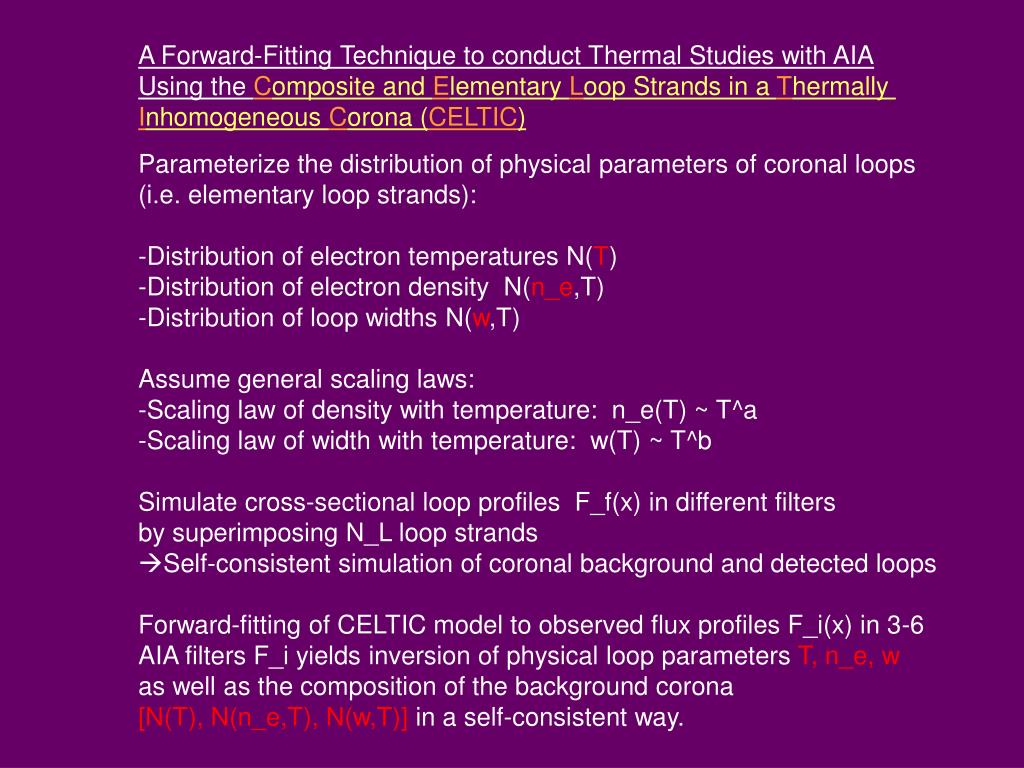 A Forward-Fitting Technique to conduct Thermal Studies with AIA Using the Composite and Elementary Loop Strands in a Thermally Inhomogeneous Corona (CELTIC)

Parameterize the distribution of physical parameters of coronal loops (i.e. elementary loop strands):

-Distribution of electron temperatures N(T)
-Distribution of electron density N(n_e,T)
-Distribution of loop widths N(w,T)

Assume general scaling laws:
-Scaling law of density with temperature: n_e(T) ~ T^a
-Scaling law of width with temperature: w(T) ~ T^b

Simulate cross-sectional loop profiles F_f(x) in different filters by superimposing N_L loop strands
→Self-consistent simulation of coronal background and detected loops

Forward-fitting of CELTIC model to observed flux profiles F_i(x) in 3-6 AIA filters F_i yields inversion of physical loop parameters T, n_e, w as well as the composition of the background corona
[N(T), N(n_e,T), N(w,T)] in a self-consistent way.